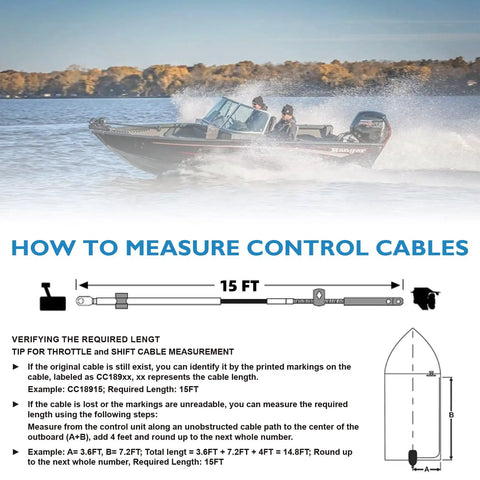 Ranger

HOW TO MEASURE CONTROL CABLES

15 FT

VERIFYING THE REQUIRED LENGT

TIP FOR THROTTLE and SHIFT CABLE MEASUREMENT

► If the original cable is still exist, you can identify it by the printed markings on the cable, labeled as CC189xx, xx represents the cable length.
Example: CC18915; Required Length: 15FT

► If the cable is lost or the markings are unreadable, you can measure the required length using the following steps:
Measure from the control unit along an unobstructed cable path to the center of the outboard (A+B), add 4 feet and round up to the next whole number.

► Example: A= 3.6FT, B= 7.2FT; Total lengt = 3.6FT + 7.2FT + 4FT = 14.8FT; Round up to the next whole number, Required Length: 15FT

B

A